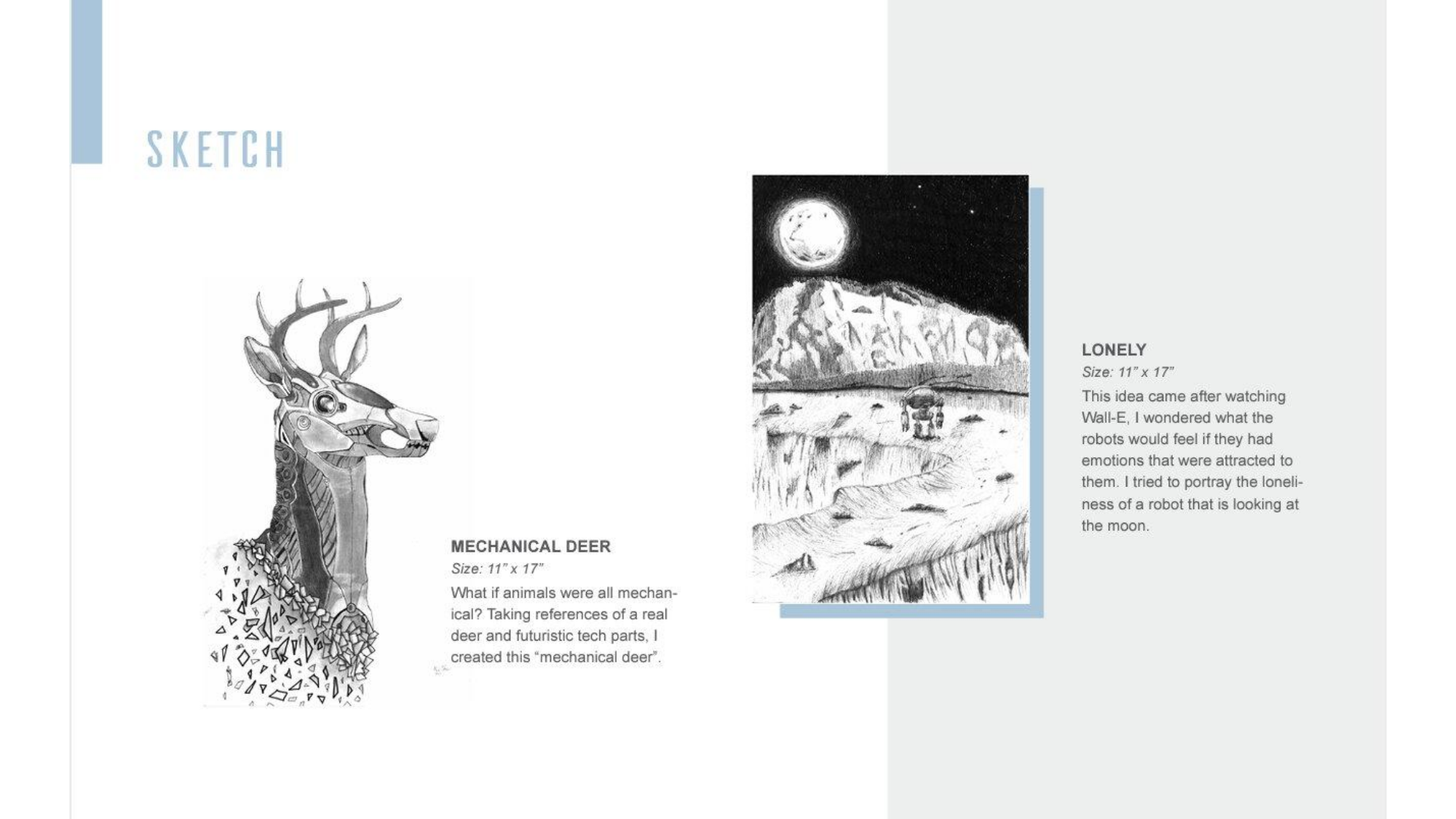 SKETCH

MECHANICAL DEER
Size: 11" x 17"
What if animals were all mechanical? Taking references of a real deer and futuristic tech parts, I created this "mechanical deer".

LONELY
Size: 11" x 17"
This idea came after watching Wall-E, I wondered what the robots would feel if they had emotions that were attracted to them. I tried to portray the loneliness of a robot that is looking at the moon.